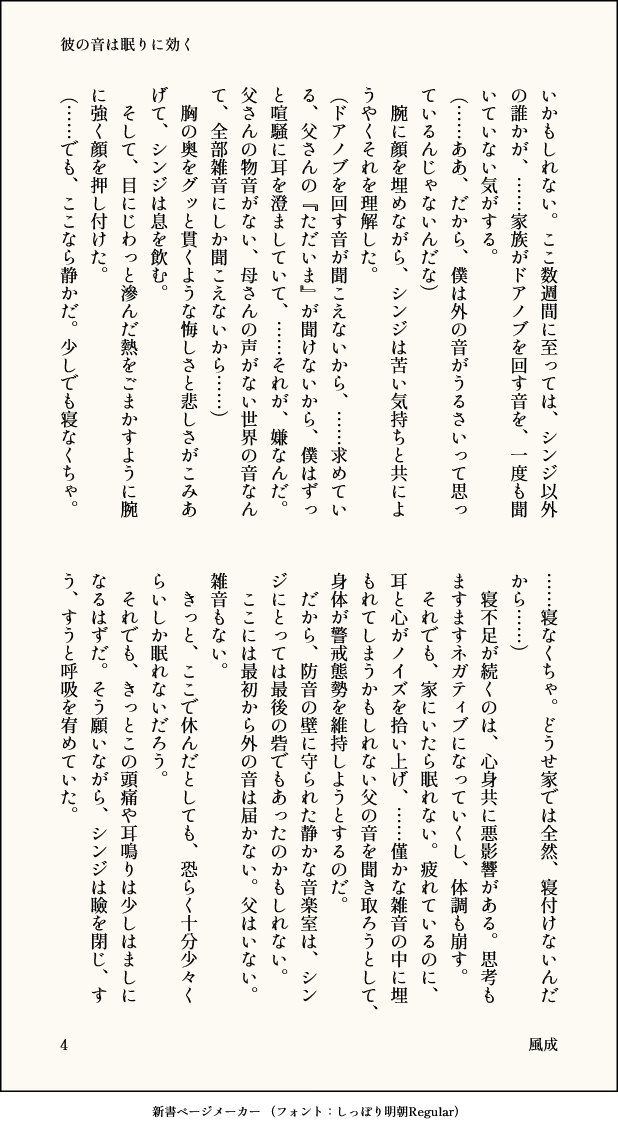 彼の音は眠りに効く

いかもしれない。ここ数週間に至っては、シンジ以外の誰かが、……家族がドアノブを回す音を、一度も聞いていない気がする。

(……ああ、だから、僕は外の音がうるさいって思っているんじゃないんだな)

腕に顔を埋めながら、シンジは苦い気持ちと共にようやくそれを理解した。

(ドアノブを回す音が聞こえないから、……求めている、父さんの『ただいま』が聞けないから、僕はずっと喧騒に耳を澄ましていて、……それが、嫌なんだ。父さんの物音がない、母さんの声がない世界の音なんて、全部雑音にしか聞こえないから……)

胸の奥をグッと貫くような悔しさと悲しさがこみあげて、シンジは息を飲む。

そして、目にじわっと滲んだ熱をごまかすように腕に強く顔を押し付けた。

(……でも、ここなら静かだ。少しでも寝なくちゃ。……寝なくちゃ。どうせ家では全然、寝付けないんだから……)

寝不足が続くのは、心身共に悪影響がある。思考もますますネガティブになっていくし、体調も崩す。

それでも、家にいたら眠れない。疲れているのに、耳と心がノイズを拾い上げ、……僅かな雑音の中に埋もれてしまうかもしれない父の音を聞き取ろうとして、身体が警戒態勢を維持しようとするのだ。

だから、防音の壁に守られた静かな音楽室は、シンジにとっては最後の砦でもあったのかもしれない。

ここには最初から外の音は届かない。父はいない。雑音もない。

きっと、ここで休んだとしても、恐らく十分少々くらいしか眠れないだろう。

それでも、きっとこの頭痛や耳鳴りは少しはましになるはずだ。そう願いながら、シンジは瞼を閉じ、すう、すうと呼吸を宥めていた。

4　　風成

新書ページメーカー（フォント：しっぽり明朝Regular）